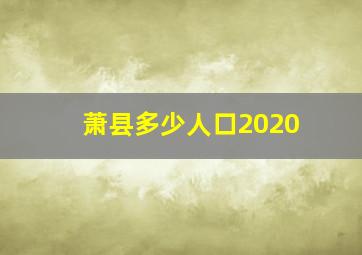 萧县多少人口2020